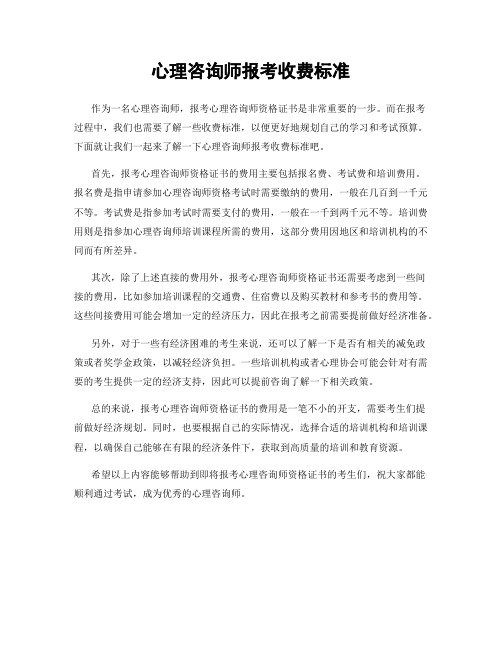 心理咨询师报考收费标准

作为一名心理咨询师，报考心理咨询师资格证书是非常重要的一步。而在报考过程中，我们也需要了解一些收费标准，以便更好地规划自己的学习和考试预算。下面就让我们一起来了解一下心理咨询师报考收费标准吧。

首先，报考心理咨询师资格证书的费用主要包括报名费、考试费和培训费用。报名费是指申请参加心理咨询师资格考试时需要缴纳的费用，一般在几百到一千元不等。考试费是指参加考试时需要支付的费用，一般在一千到两千元不等。培训费用则是指参加心理咨询师培训课程所需的费用，这部分费用因地区和培训机构的不同而有所差异。

其次，除了上述直接的费用外，报考心理咨询师资格证书还需要考虑到一些间接的费用，比如参加培训课程的交通费、住宿费以及购买教材和参考书的费用等。这些间接费用可能会增加一定的经济压力，因此在报考之前需要提前做好经济准备。

另外，对于一些有经济困难的考生来说，还可以了解一下是否有相关的减免政策或者奖学金政策，以减轻经济负担。一些培训机构或者心理协会可能会针对有需要的考生提供一定的经济支持，因此可以提前咨询了解一下相关政策。

总的来说，报考心理咨询师资格证书的费用是一笔不小的开支，需要考生们提前做好经济规划。同时，也要根据自己的实际情况，选择合适的培训机构和培训课程，以确保自己能够在有限的经济条件下，获取到高质量的培训和教育资源。

希望以上内容能够帮助到即将报考心理咨询师资格证书的考生们，祝大家都能顺利通过考试，成为优秀的心理咨询师。